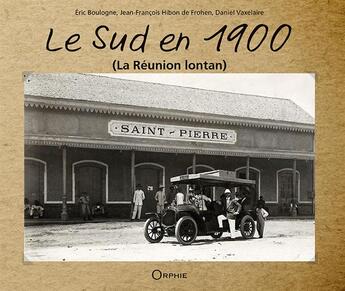 Éric Boulogne, Jean-François Hibon de Frohen, Daniel Vaxelaire

Le Sud en 1900

(La Réunion lontan)

SAINT - PIERRE

ORPHIE